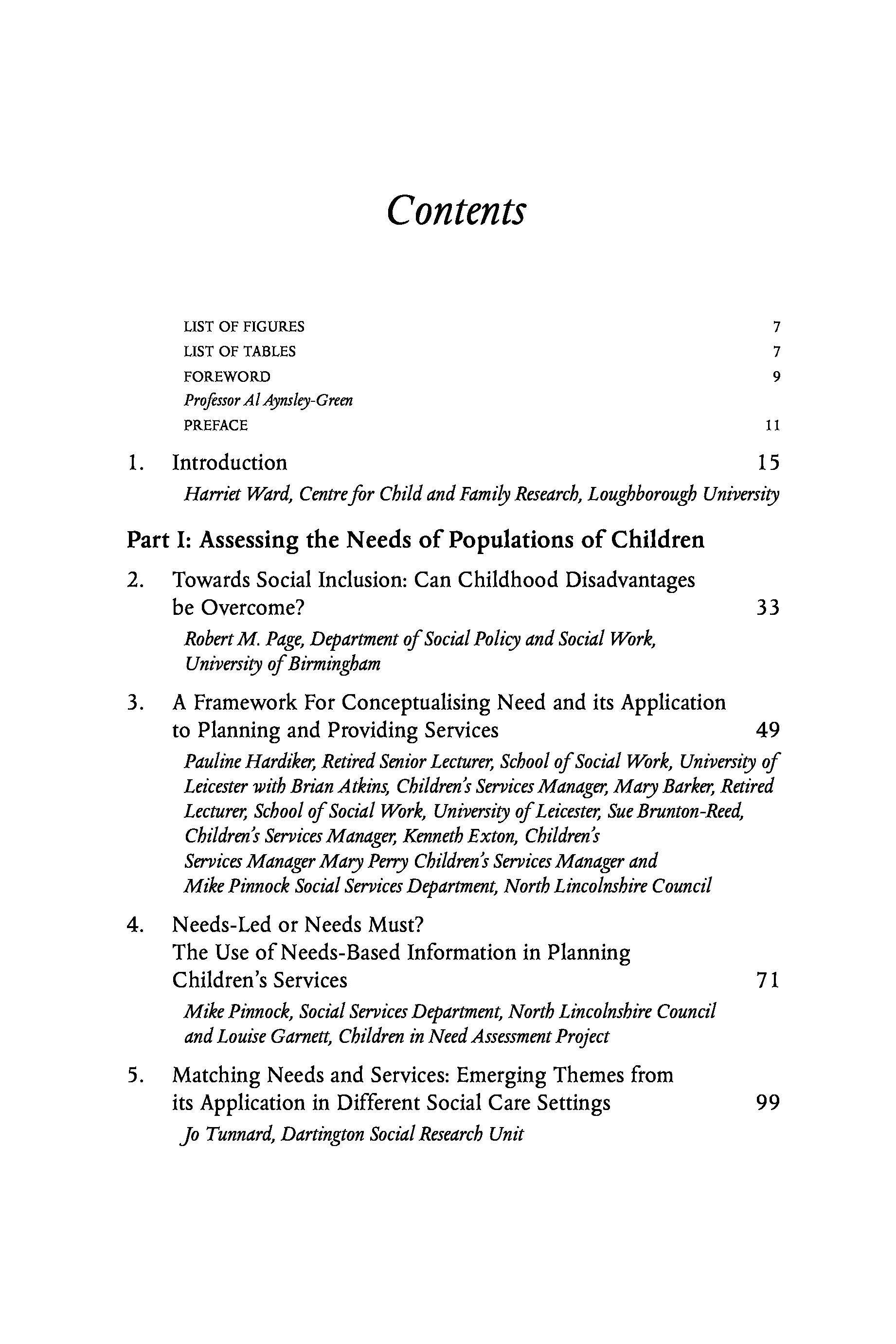 Contents

LIST OF FIGURES 7
LIST OF TABLES 7
FOREWORD 9
Professor Al Aynsley-Green
PREFACE 11

1. Introduction 15
Harriet Ward, Centre for Child and Family Research, Loughborough University

Part I: Assessing the Needs of Populations of Children

2. Towards Social Inclusion: Can Childhood Disadvantages be Overcome? 33
Robert M. Page, Department of Social Policy and Social Work, University of Birmingham

3. A Framework For Conceptualising Need and its Application to Planning and Providing Services 49
Pauline Hardiker, Retired Senior Lecturer, School of Social Work, University of Leicester with Brian Atkins, Children's Services Manager, Mary Barker, Retired Lecturer, School of Social Work, University of Leicester, Sue Brunton-Reed, Children's Services Manager, Kenneth Exton, Children's Services Manager Mary Perry Children's Services Manager and Mike Pinnock Social Services Department, North Lincolnshire Council

4. Needs-Led or Needs Must?
The Use of Needs-Based Information in Planning Children's Services 71
Mike Pinnock, Social Services Department, North Lincolnshire Council and Louise Garnett, Children in Need Assessment Project

5. Matching Needs and Services: Emerging Themes from its Application in Different Social Care Settings 99
Jo Tunnard, Dartington Social Research Unit